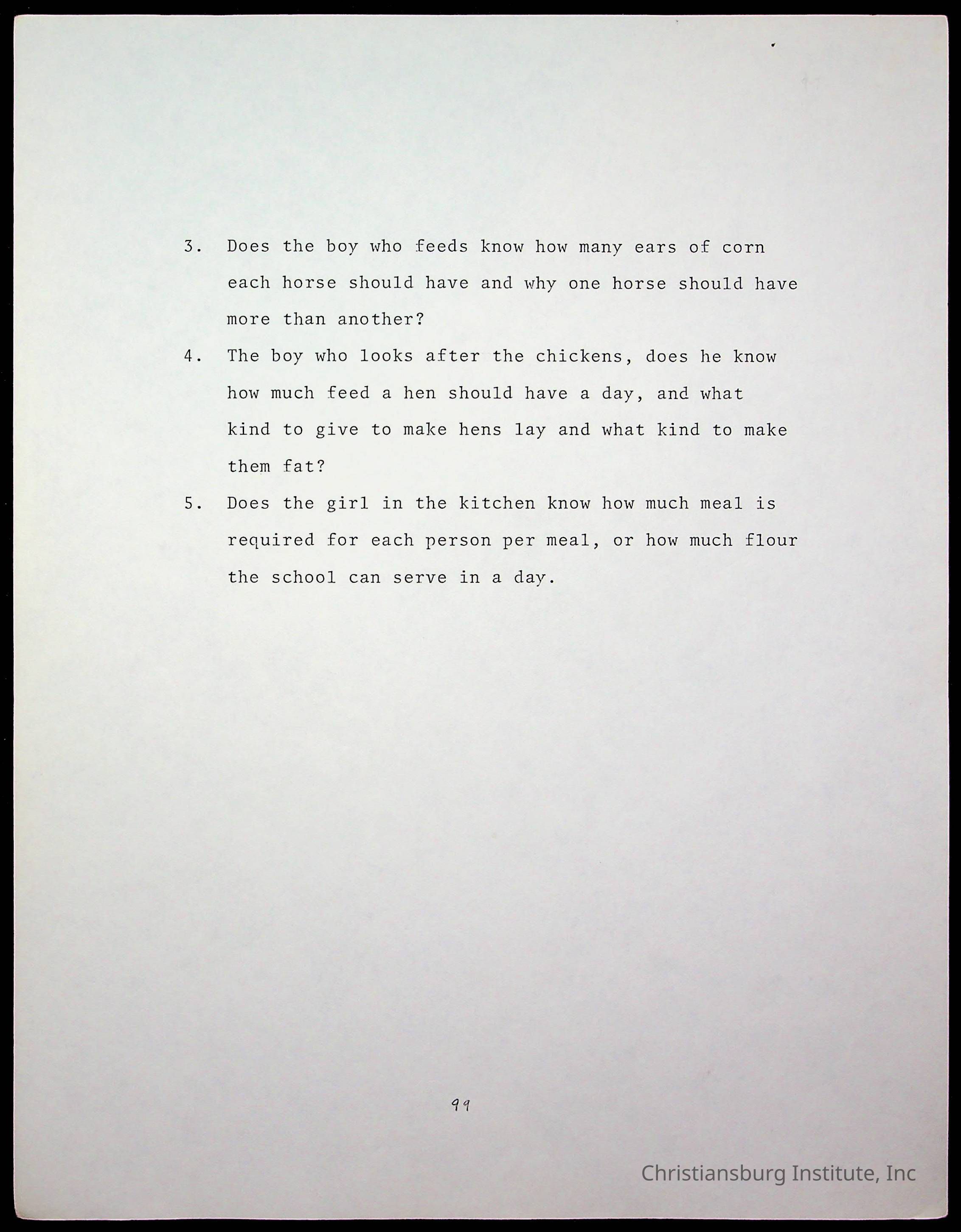 3. Does the boy who feeds know how many ears of corn each horse should have and why one horse should have more than another?

4. The boy who looks after the chickens, does he know how much feed a hen should have a day, and what kind to give to make hens lay and what kind to make them fat?

5. Does the girl in the kitchen know how much meal is required for each person per meal, or how much flour the school can serve in a day.

99

Christiansburg Institute, Inc